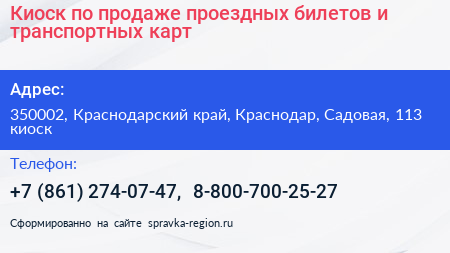 Киоск по продаже проездных билетов и транспортных карт

Адрес:

350002, Краснодарский край, Краснодар, Садовая, 113 киоск

Телефон:

+7 (861) 274-07-47, 8-800-700-25-27

Сформированно на сайте spravka-region.ru